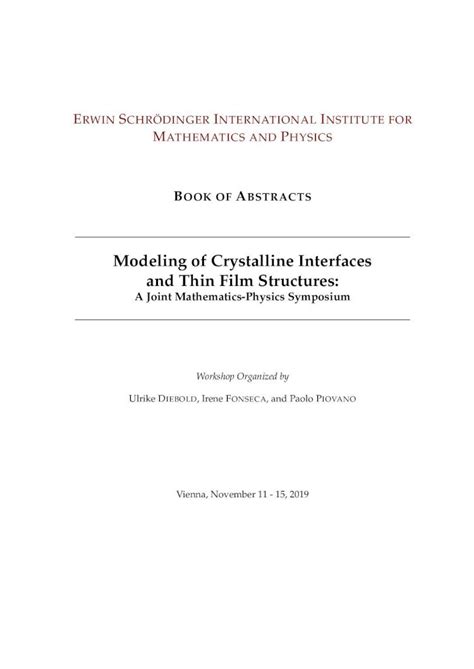 ERWIN SCHRÖDINGER INTERNATIONAL INSTITUTE FOR MATHEMATICS AND PHYSICS

BOOK OF ABSTRACTS

Modeling of Crystalline Interfaces and Thin Film Structures:
A Joint Mathematics-Physics Symposium

Workshop Organized by

Ulrike DIEBOLD, Irene FONSECA, and Paolo PIOVANO

Vienna, November 11 - 15, 2019